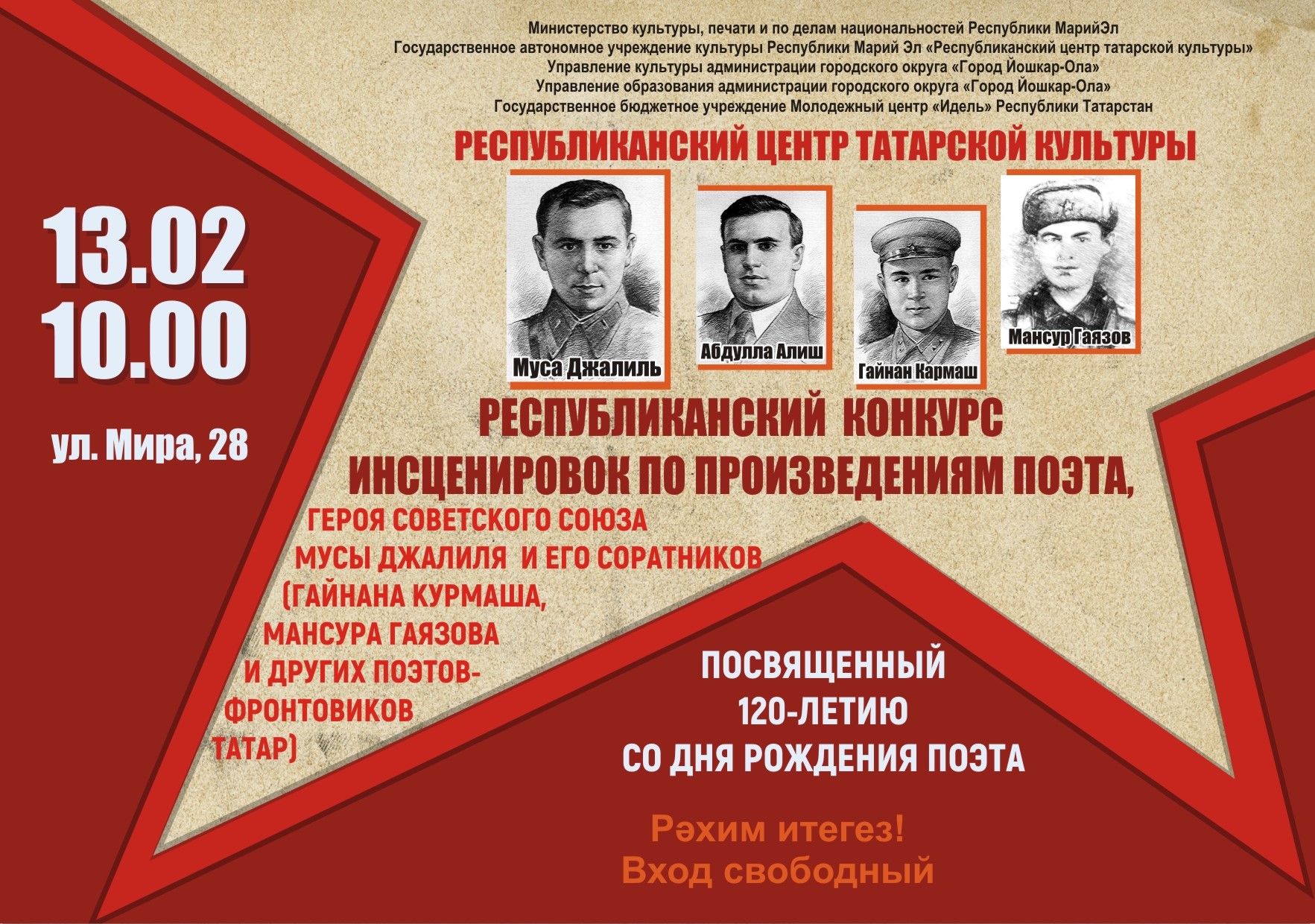 Министерство культуры, печати и по делам национальностей Республики МарийЭл
Государственное автономное учреждение культуры Республики Марий Эл «Республиканский центр татарской культуры»
Управление культуры администрации городского округа «Город Йошкар-Ола»
Управление образования администрации городского округа «Город Йошкар-Ола»
Государственное бюджетное учреждение Молодежный центр «Идель» Республики Татарстан

РЕСПУБЛИКАНСКИЙ ЦЕНТР ТАТАРСКОЙ КУЛЬТУРЫ

13.02
10.00

ул. Мира, 28

Муса Джалиль

Абдулла Алиш

Гайнан Кармаш

Мансур Гаязов

РЕСПУБЛИКАНСКИЙ КОНКУРС
ИНСЦЕНИРОВОК ПО ПРОИЗВЕДЕНИЯМ ПОЭТА,

ГЕРОЯ СОВЕТСКОГО СОЮЗА
МУСЫ ДЖАЛИЛЯ И ЕГО СОРАТНИКОВ
(ГАЙНАНА КУРМАША,
МАНСУРА ГАЯЗОВА
И ДРУГИХ ПОЭТОВ-
ФРОНТОВИКОВ
ТАТАР)

ПОСВЯЩЕННЫЙ
120-ЛЕТИЮ
СО ДНЯ РОЖДЕНИЯ ПОЭТА

Рәхим итегез!
Вход свободный